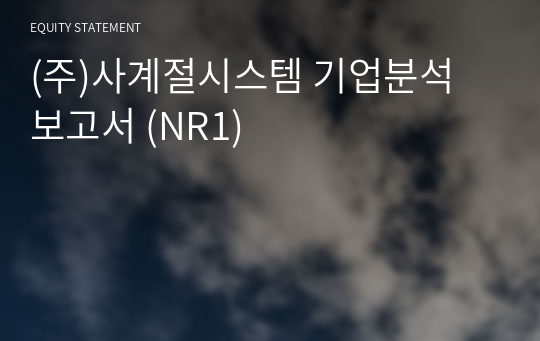 EQUITY STATEMENT

(주)사계절시스템 기업분석 보고서 (NR1)